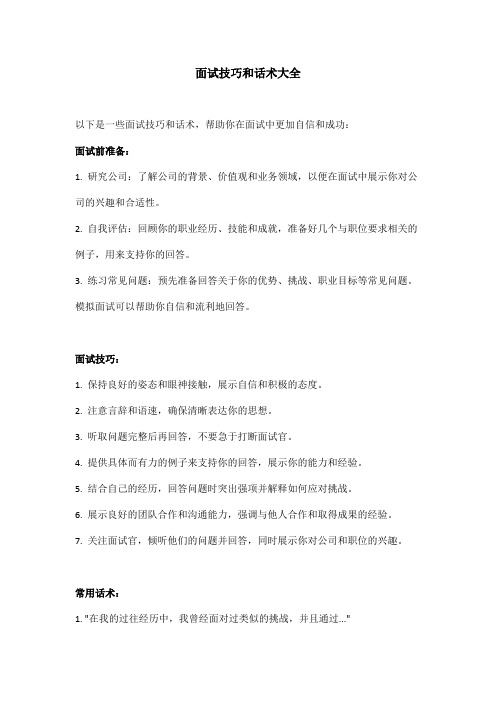 面试技巧和话术大全

以下是一些面试技巧和话术，帮助你在面试中更加自信和成功：

面试前准备：

1. 研究公司：了解公司的背景、价值观和业务领域，以便在面试中展示你对公司的兴趣和合适性。

2. 自我评估：回顾你的职业经历、技能和成就，准备好几个与职位要求相关的例子，用来支持你的回答。

3. 练习常见问题：预先准备回答关于你的优势、挑战、职业目标等常见问题。模拟面试可以帮助你自信和流利地回答。

面试技巧：

1. 保持良好的姿态和眼神接触，展示自信和积极的态度。

2. 注意言辞和语速，确保清晰表达你的思想。

3. 听取问题完整后再回答，不要急于打断面试官。

4. 提供具体而有力的例子来支持你的回答，展示你的能力和经验。

5. 结合自己的经历，回答问题时突出强项并解释如何应对挑战。

6. 展示良好的团队合作和沟通能力，强调与他人合作和取得成果的经验。

7. 关注面试官，倾听他们的问题并回答，同时展示你对公司和职位的兴趣。

常用话术：

1. "在我的过往经历中，我曾经面对过类似的挑战，并且通过..."